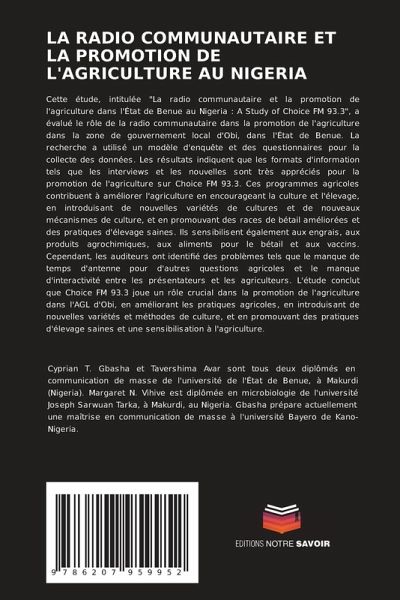 LA RADIO COMMUNAUTAIRE ET LA PROMOTION DE L'AGRICULTURE AU NIGERIA

Cette étude, intitulée "La radio communautaire et la promotion de l'agriculture dans l'État de Benue au Nigeria : A Study of Choice FM 93.3", a évalué le rôle de la radio communautaire dans la promotion de l'agriculture dans la zone de gouvernement local d'Obi, dans l'État de Benue. La recherche a utilisé un modèle d'enquête et des questionnaires pour la collecte des données. Les résultats indiquent que les formats d'information tels que les interviews et les nouvelles sont très appréciés pour la promotion de l'agriculture sur Choice FM 93.3. Ces programmes agricoles contribuent à améliorer l'agriculture en encourageant la culture et l'élevage, en introduisant de nouvelles variétés de cultures et de nouveaux mécanismes de culture, et en promouvant des races de bétail améliorées et des pratiques d'élevage saines. Ils sensibilisent également aux engrais, aux produits agrochimiques, aux aliments pour le bétail et aux vaccins. Cependant, les auditeurs ont identifié des problèmes tels que le manque de temps d'antenne pour d'autres questions agricoles et le manque d'interactivité entre les présentateurs et les agriculteurs. L'étude conclut que Choice FM 93.3 joue un rôle crucial dans la promotion de l'agriculture dans l'AGL d'Obi, en améliorant les pratiques agricoles, en introduisant de nouvelles variétés et méthodes de culture, et en promouvant des pratiques d'élevage saines et une sensibilisation à l'agriculture.

Cyprian T. Gbasha et Tavershima Avar sont tous deux diplômés en communication de masse de l'université de l'État de Benue, à Makurdi (Nigeria). Margaret N. Vihive est diplômée en microbiologie de l'université Joseph Sarwuan Tarka, à Makurdi, au Nigeria. Gbasha prépare actuellement une maîtrise en communication de masse à l'université Bayero de Kano-Nigeria.

9 786207 959952

EDITIONS NOTRE SAVOIR